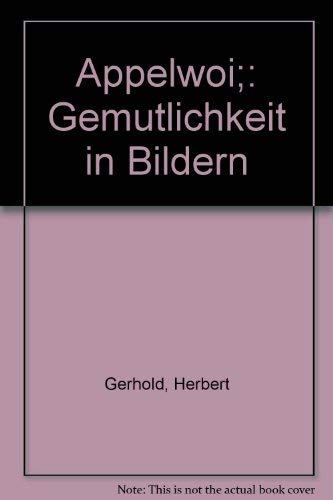 Appelwoi;: Gemutlichkeit in Bildern

Gerhold, Herbert

Note: This is not the actual book cover